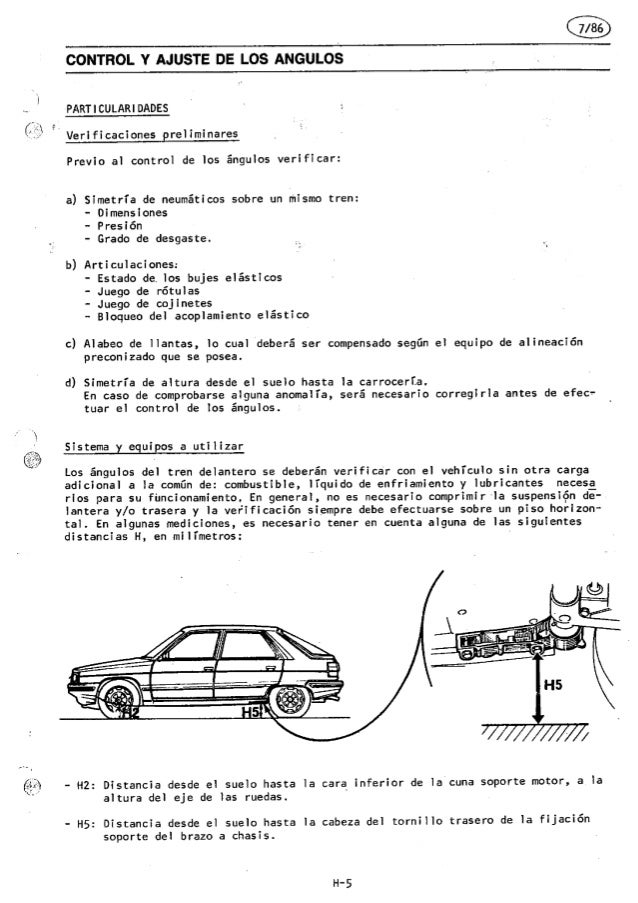 7/86

CONTROL Y AJUSTE DE LOS ANGULOS

PARTICULARIDADES

Verificaciones preliminares

Previo al control de los ángulos verificar:

a) Simetría de neumáticos sobre un mismo tren:
- Dimensiones
- Presión
- Grado de desgaste.

b) Articulaciones:
- Estado de los bujes elásticos
- Juego de rótulas
- Juego de cojinetes
- Bloqueo del acoplamiento elástico

c) Alabeo de llantas, lo cual deberá ser compensado según el equipo de alineación preconizado que se posea.

d) Simetría de altura desde el suelo hasta la carrocería.
En caso de comprobarse alguna anomalía, será necesario corregirla antes de efectuar el control de los ángulos.

Sistema y equipos a utilizar

Los ángulos del tren delantero se deberán verificar con el vehículo sin otra carga adicional a la común de: combustible, líquido de enfriamiento y lubricantes necesarios para su funcionamiento. En general, no es necesario comprimir la suspensión delantera y/o trasera y la verificación siempre debe efectuarse sobre un piso horizontal. En algunas mediciones, es necesario tener en cuenta alguna de las siguientes distancias H, en milímetros:

H2

H5

H5

- H2: Distancia desde el suelo hasta la cara inferior de la cuna soporte motor, a la altura del eje de las ruedas.

- H5: Distancia desde el suelo hasta la cabeza del tornillo trasero de la fijación soporte del brazo a chasis.

H-5